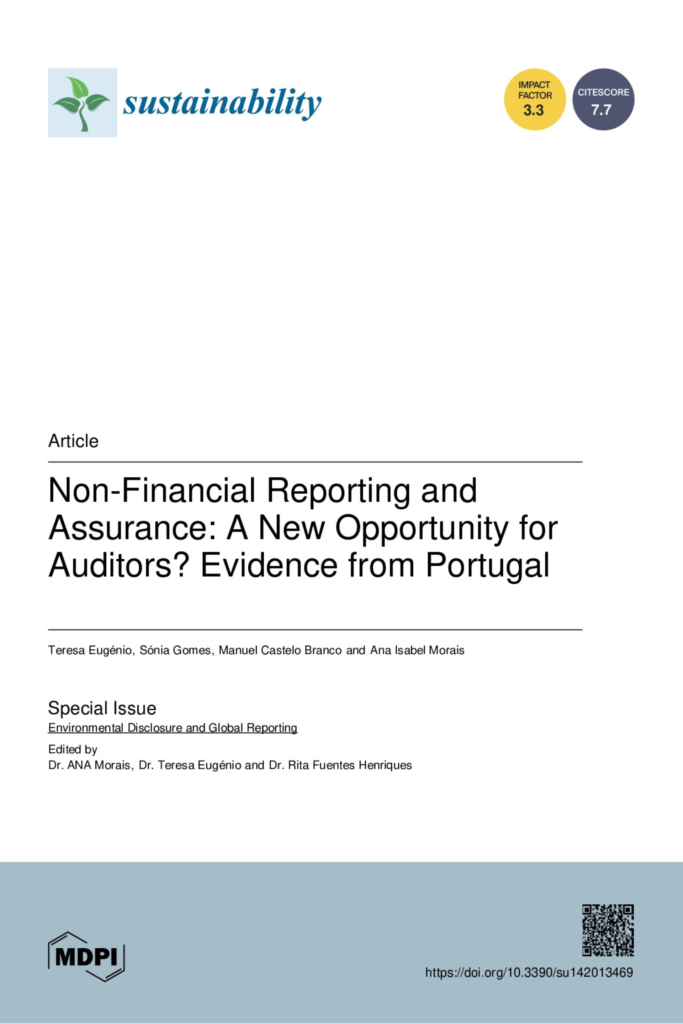 sustainability

IMPACT FACTOR 3.3

CITESCORE 7.7

Article

Non-Financial Reporting and Assurance: A New Opportunity for Auditors? Evidence from Portugal

Teresa Eugénio, Sónia Gomes, Manuel Castelo Branco and Ana Isabel Morais

Special Issue
Environmental Disclosure and Global Reporting

Edited by
Dr. ANA Morais, Dr. Teresa Eugénio and Dr. Rita Fuentes Henriques

MDPI

https://doi.org/10.3390/su142013469